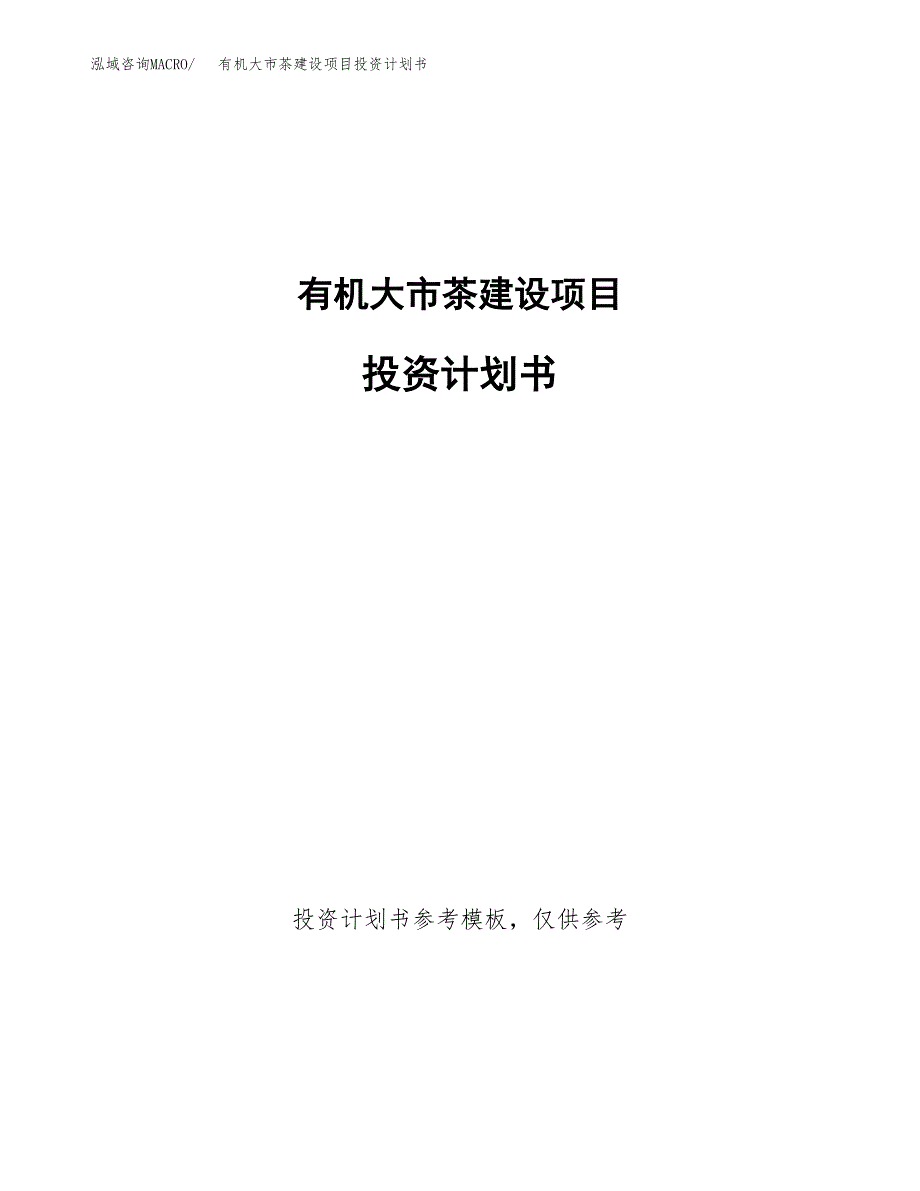 泓域咨询MACRO/　有机大市茶建设项目投资计划书

有机大市茶建设项目

投资计划书

投资计划书参考模板，仅供参考